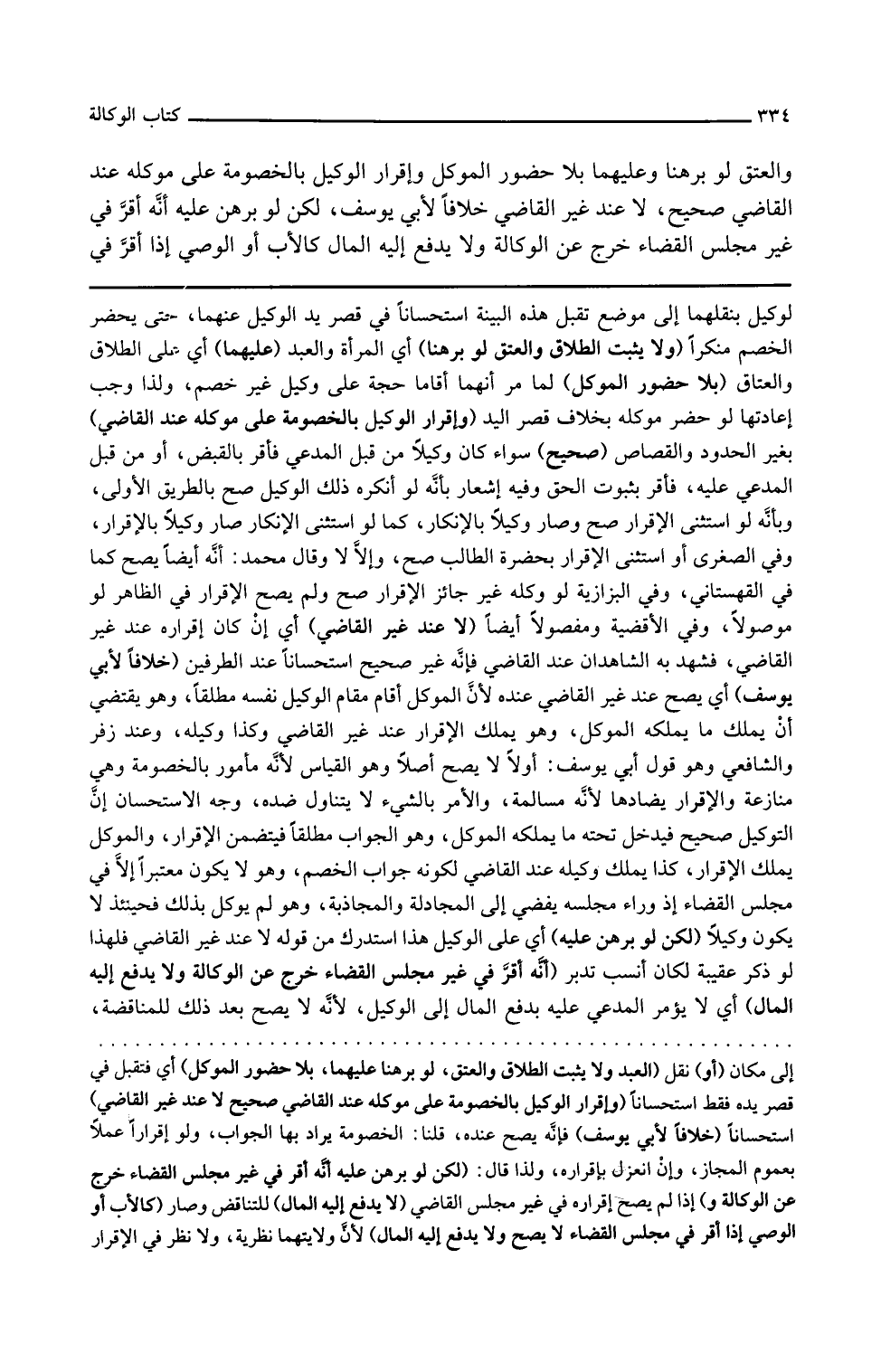 ٣٣٤ كتاب الوكالة

والعتق لو برهنا وعليهما بلا حضور الموكل وإقرار الوكيل بالخصومة على موكله عند القاضي صحيح، لا عند غير القاضي خلافاً لأبي يوسف، لكن لو برهن عليه أنَّه أقرَّ في غير مجلس القضاء خرج عن الوكالة ولا يدفع إليه المال كالأب أو الوصي إذا أقرَّ في

لوكيل بنقلهما إلى موضع تقبل هذه البينة استحساناً في قصر يد الوكيل عنهما، حتى يحضر الخصم منكراً (ولا يثبت الطلاق والعتق لو برهنا) أي المرأة والعبد (عليهما) أي على الطلاق والعتاق (بلا حضور الموكل) لما مر أنهما أقاما حجة على وكيل غير خصم، ولذا وجب إعادتها لو حضر موكله بخلاف قصر اليد (وإقرار الوكيل بالخصومة على موكله عند القاضي) بغير الحدود والقصاص (صحيح) سواء كان وكيلاً من قبل المدعي فأقر بالقبض، أو من قبل المدعي عليه، فأقر بثبوت الحق وفيه إشعار بأنَّه لو أنكره ذلك الوكيل صح بالطريق الأولى، وبأنَّه لو استثنى الإقرار صح وصار وكيلاً بالإنكار، كما لو استثنى الإنكار صار وكيلاً بالإقرار، وفي الصغرى أو استثنى الإقرار بحضرة الطالب صح، وإلاَّ لا وقال محمد: أنَّه أيضاً يصح كما في القهستاني، وفي البزازية لو وكله غير جائز الإقرار صح ولم يصح الإقرار في الظاهر لو موصولاً، وفي الأقضية ومفصولاً أيضاً (لا عند غير القاضي) أي إنْ كان إقراره عند غير القاضي، فشهد به الشاهدان عند القاضي فإنَّه غير صحيح استحساناً عند الطرفين (خلافاً لأبي يوسف) أي يصح عند غير القاضي عنده لأنَّ الموكل أقام مقام الوكيل نفسه مطلقاً، وهو يقتضي أنْ يملك ما يملكه الموكل، وهو يملك الإقرار عند غير القاضي وكذا وكيله، وعند زفر والشافعي وهو قول أبي يوسف: أولاً لا يصح أصلاً وهو القياس لأنَّه مأمور بالخصومة وهي منازعة والإقرار يضادها لأنَّه مسالمة، والأمر بالشيء لا يتناول ضده، وجه الاستحسان إنَّ التوكيل صحيح فيدخل تحته ما يملكه الموكل، وهو الجواب مطلقاً فيتضمن الإقرار، والموكل يملك الإقرار، كذا يملك وكيله عند القاضي لكونه جواب الخصم، وهو لا يكون معتبراً إلاَّ في مجلس القضاء إذ وراء مجلسه يفضي إلى المجادلة والمجاذبة، وهو لم يوكل بذلك فحينئذ لا يكون وكيلاً (لكن لو برهن عليه) أي على الوكيل هذا استدرك من قوله لا عند غير القاضي فلهذا لو ذكر عقيبة لكان أنسب تدبر (أنَّه أقرَّ في غير مجلس القضاء خرج عن الوكالة ولا يدفع إليه المال) أي لا يؤمر المدعي عليه بدفع المال إلى الوكيل، لأنَّه لا يصح بعد ذلك للمناقضة،

إلى مكان (أو) نقل (العبد ولا يثبت الطلاق والعتق، لو برهنا عليهما، بلا حضور الموكل) أي فتقبل في قصر يده فقط استحساناً (وإقرار الوكيل بالخصومة على موكله عند القاضي صحيح لا عند غير القاضي) استحساناً (خلافاً لأبي يوسف) فإنَّه يصح عنده، قلنا: الخصومة يراد بها الجواب، ولو إقراراً عملاً بعموم المجاز، وإنْ انعزل بإقراره، ولذا قال: (لكن لو برهن عليه أنَّه أقر في غير مجلس القضاء خرج عن الوكالة و) إذا لم يصح إقراره في غير مجلس القاضي (لا يدفع إليه المال) للتناقض وصار (كالأب أو الوصي إذا أقر في مجلس القضاء لا يصح ولا يدفع إليه المال) لأنَّ ولايتهما نظرية، ولا نظر في الإقرار